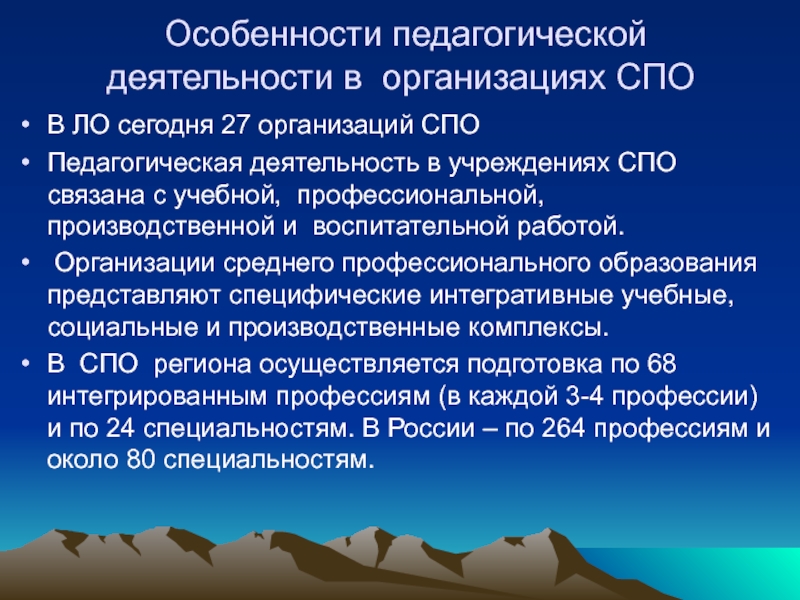 Особенности педагогической деятельности в организациях СПО

• В ЛО сегодня 27 организаций СПО

• Педагогическая деятельность в учреждениях СПО связана с учебной, профессиональной, производственной и воспитательной работой.

• Организации среднего профессионального образования представляют специфические интегративные учебные, социальные и производственные комплексы.

• В СПО региона осуществляется подготовка по 68 интегрированным профессиям (в каждой 3-4 профессии) и по 24 специальностям. В России – по 264 профессиям и около 80 специальностям.